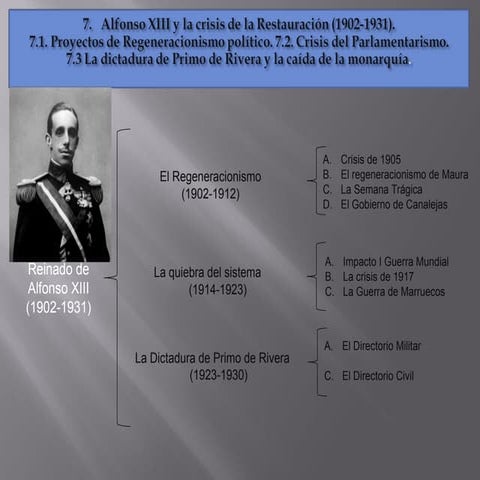 7. Alfonso XIII y la crisis de la Restauración (1902-1931).
7.1. Proyectos de Regeneracionismo político. 7.2. Crisis del Parlamentarismo.
7.3 La dictadura de Primo de Rivera y la caída de la monarquía.

Reinado de Alfonso XIII (1902-1931)

El Regeneracionismo (1902-1912)

A. Crisis de 1905
B. El regeneracionismo de Maura
C. La Semana Trágica
D. El Gobierno de Canalejas

La quiebra del sistema (1914-1923)

A. Impacto I Guerra Mundial
B. La crisis de 1917
C. La Guerra de Marruecos

La Dictadura de Primo de Rivera (1923-1930)

A. El Directorio Militar

C. El Directorio Civil